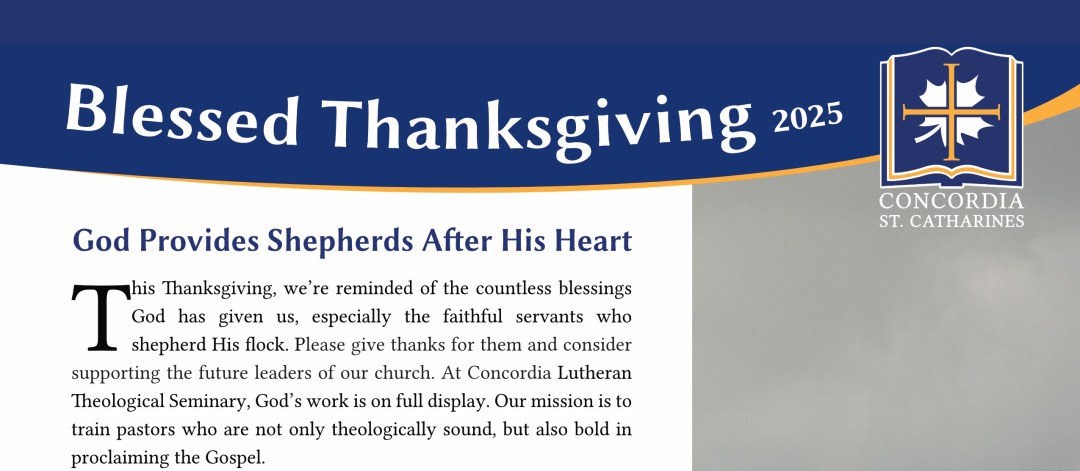 Blessed Thanksgiving 2025

CONCORDIA
ST. CATHARINES

God Provides Shepherds After His Heart

This Thanksgiving, we're reminded of the countless blessings God has given us, especially the faithful servants who shepherd His flock. Please give thanks for them and consider supporting the future leaders of our church. At Concordia Lutheran Theological Seminary, God's work is on full display. Our mission is to train pastors who are not only theologically sound, but also bold in proclaiming the Gospel.